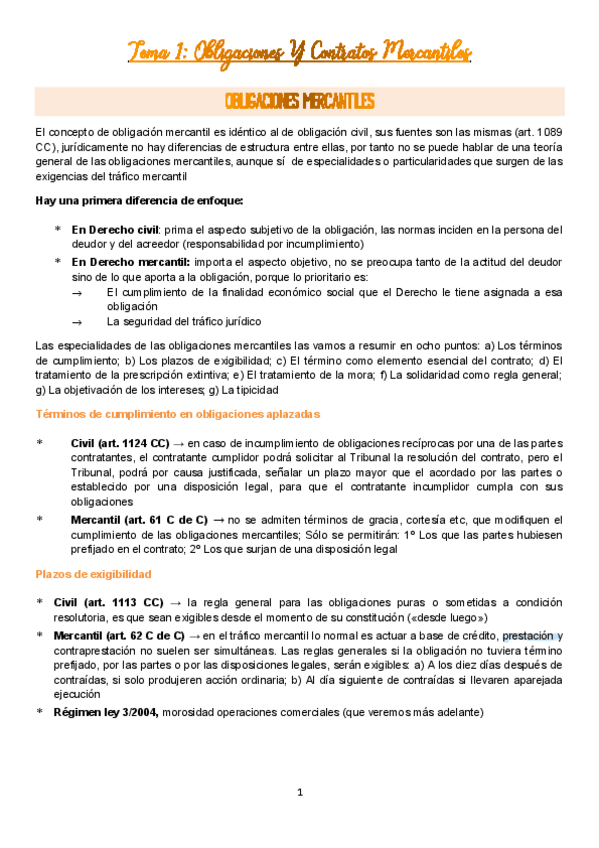 Tema 1: Obligaciones Y Contratos Mercantiles

OBLIGACIONES MERCANTILES

El concepto de obligación mercantil es idéntico al de obligación civil, sus fuentes son las mismas (art. 1089 CC), jurídicamente no hay diferencias de estructura entre ellas, por tanto no se puede hablar de una teoría general de las obligaciones mercantiles, aunque sí de especialidades o particularidades que surgen de las exigencias del tráfico mercantil

Hay una primera diferencia de enfoque:

* En Derecho civil: prima el aspecto subjetivo de la obligación, las normas inciden en la persona del deudor y del acreedor (responsabilidad por incumplimiento)
* En Derecho mercantil: importa el aspecto objetivo, no se preocupa tanto de la actitud del deudor sino de lo que aporta a la obligación, porque lo prioritario es:
→ El cumplimiento de la finalidad económico social que el Derecho le tiene asignada a esa obligación
→ La seguridad del tráfico jurídico

Las especialidades de las obligaciones mercantiles las vamos a resumir en ocho puntos: a) Los términos de cumplimiento; b) Los plazos de exigibilidad; c) El término como elemento esencial del contrato; d) El tratamiento de la prescripción extintiva; e) El tratamiento de la mora; f) La solidaridad como regla general; g) La objetivación de los intereses; g) La tipicidad

Términos de cumplimiento en obligaciones aplazadas

* Civil (art. 1124 CC) → en caso de incumplimiento de obligaciones recíprocas por una de las partes contratantes, el contratante cumplidor podrá solicitar al Tribunal la resolución del contrato, pero el Tribunal, podrá por causa justificada, señalar un plazo mayor que el acordado por las partes o establecido por una disposición legal, para que el contratante incumplidor cumpla con sus obligaciones
* Mercantil (art. 61 C de C) → no se admiten términos de gracia, cortesía etc, que modifiquen el cumplimiento de las obligaciones mercantiles; Sólo se permitirán: 1º Los que las partes hubiesen prefijado en el contrato; 2º Los que surjan de una disposición legal

Plazos de exigibilidad

* Civil (art. 1113 CC) → la regla general para las obligaciones puras o sometidas a condición resolutoria, es que sean exigibles desde el momento de su constitución («desde luego»)
* Mercantil (art. 62 C de C) → en el tráfico mercantil lo normal es actuar a base de crédito, prestación y contraprestación no suelen ser simultáneas. Las reglas generales si la obligación no tuviera término prefijado, por las partes o por las disposiciones legales, serán exigibles: a) A los diez días después de contraídas, si solo produjeren acción ordinaria; b) Al día siguiente de contraídas si llevaren aparejada ejecución
* Régimen ley 3/2004, morosidad operaciones comerciales (que veremos más adelante)

1